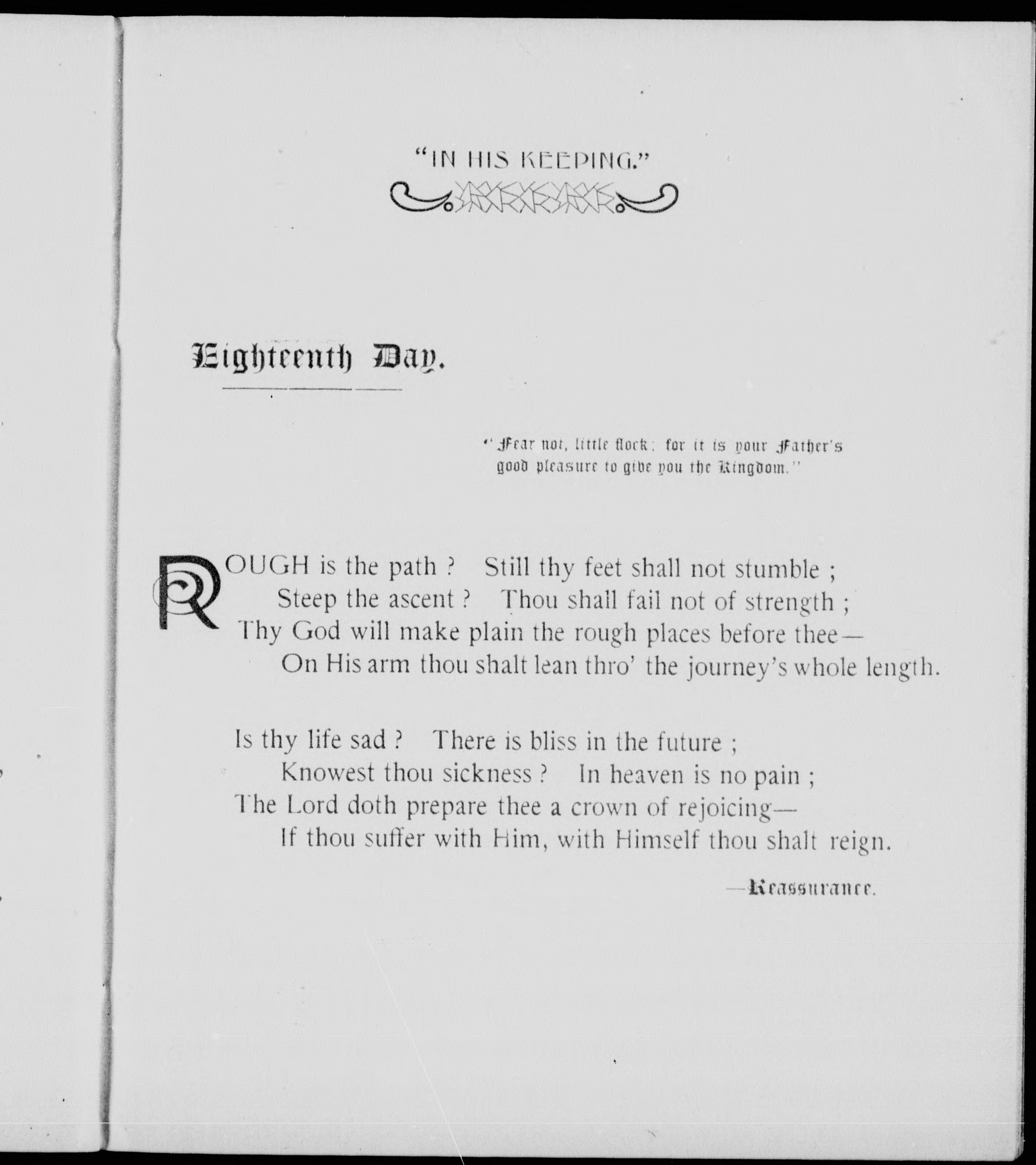 "IN HIS KEEPING."

Eighteenth Day.

"Fear not, little flock; for it is your Father's good pleasure to give you the Kingdom."

ROUGH is the path? Still thy feet shall not stumble;
Steep the ascent? Thou shall fail not of strength;
Thy God will make plain the rough places before thee—
On His arm thou shalt lean thro' the journey's whole length.

Is thy life sad? There is bliss in the future;
Knowest thou sickness? In heaven is no pain;
The Lord doth prepare thee a crown of rejoicing—
If thou suffer with Him, with Himself thou shalt reign.

—Reassurance.